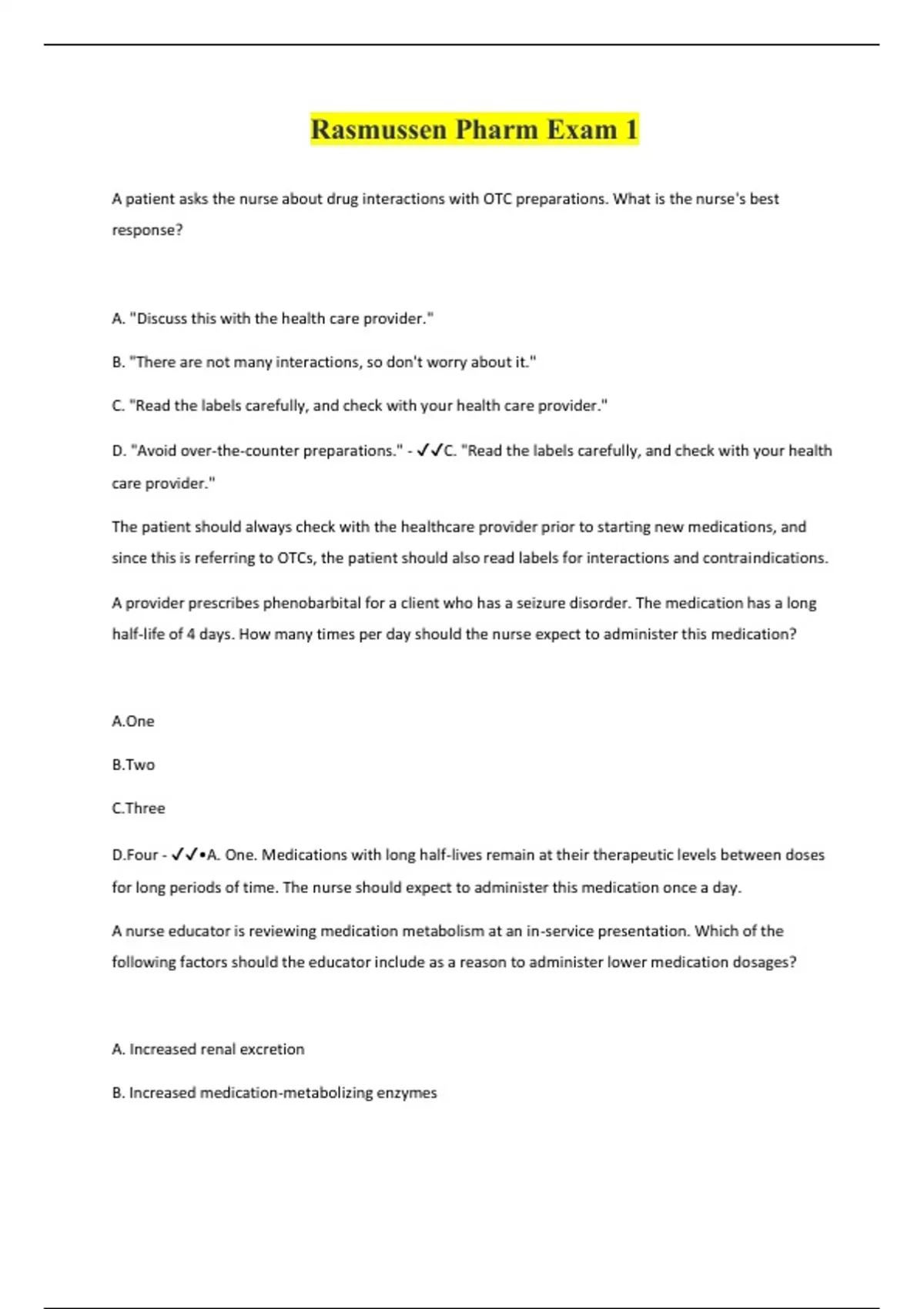 Rasmussen Pharm Exam 1

A patient asks the nurse about drug interactions with OTC preparations. What is the nurse's best response?

A. "Discuss this with the health care provider."

B. "There are not many interactions, so don't worry about it."

C. "Read the labels carefully, and check with your health care provider."

D. "Avoid over-the-counter preparations." - ✓✓C. "Read the labels carefully, and check with your health care provider."

The patient should always check with the healthcare provider prior to starting new medications, and since this is referring to OTCs, the patient should also read labels for interactions and contraindications.

A provider prescribes phenobarbital for a client who has a seizure disorder. The medication has a long half-life of 4 days. How many times per day should the nurse expect to administer this medication?

A.One

B.Two

C.Three

D.Four - ✓✓•A. One. Medications with long half-lives remain at their therapeutic levels between doses for long periods of time. The nurse should expect to administer this medication once a day.

A nurse educator is reviewing medication metabolism at an in-service presentation. Which of the following factors should the educator include as a reason to administer lower medication dosages?

A. Increased renal excretion

B. Increased medication-metabolizing enzymes